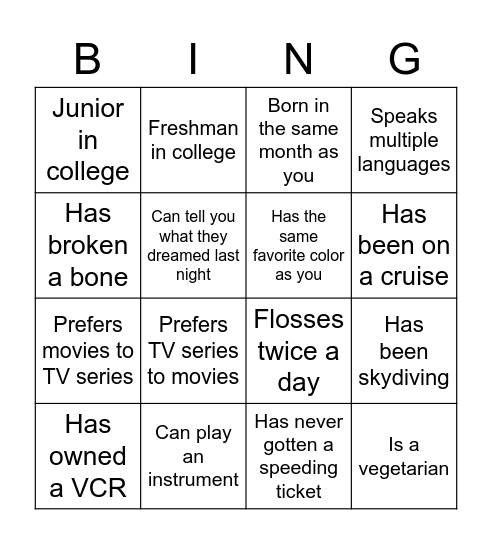 | B | I | N | G |
|---|---|---|---|
| Junior in college | Freshman in college | Born in the same month as you | Speaks multiple languages |
| Has broken a bone | Can tell you what they dreamed last night | Has the same favorite color as you | Has been on a cruise |
| Prefers movies to TV series | Prefers TV series to movies | Flosses twice a day | Has been skydiving |
| Has owned a VCR | Can play an instrument | Has never gotten a speeding ticket | Is a vegetarian |